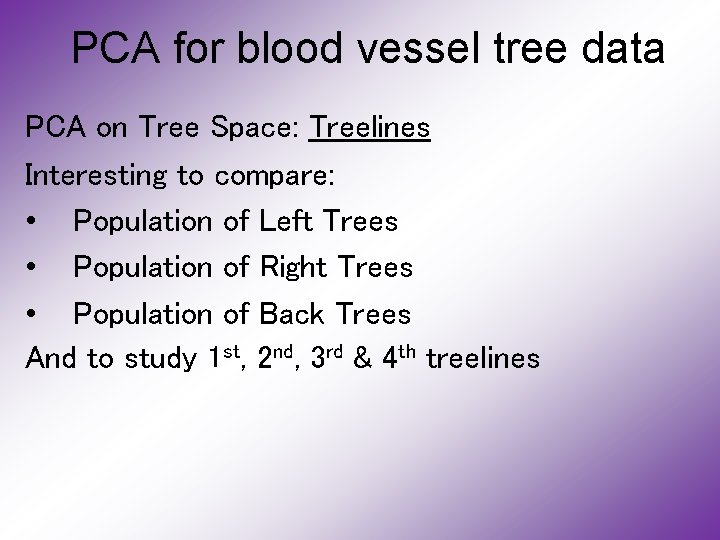 PCA for blood vessel tree data

PCA on Tree Space: Treelines

Interesting to compare:

• Population of Left Trees
• Population of Right Trees
• Population of Back Trees

And to study 1st, 2nd, 3rd & 4th treelines